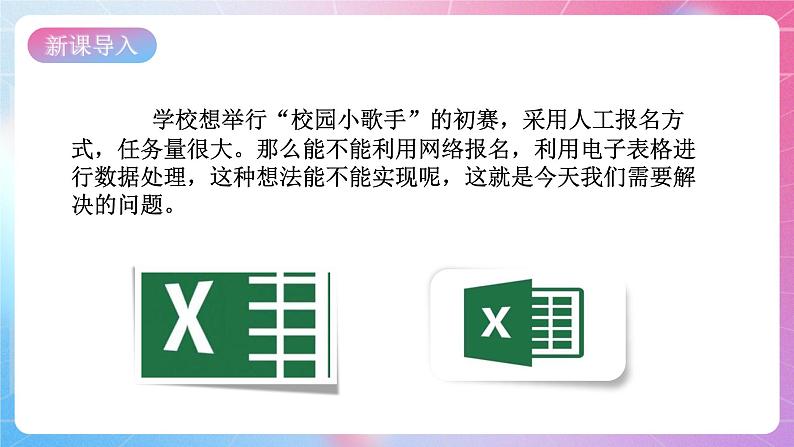 新课导入

学校想举行“校园小歌手”的初赛，采用人工报名方式，任务量很大。那么能不能利用网络报名，利用电子表格进行数据处理，这种想法能不能实现呢，这就是今天我们需要解决的问题。

X

X